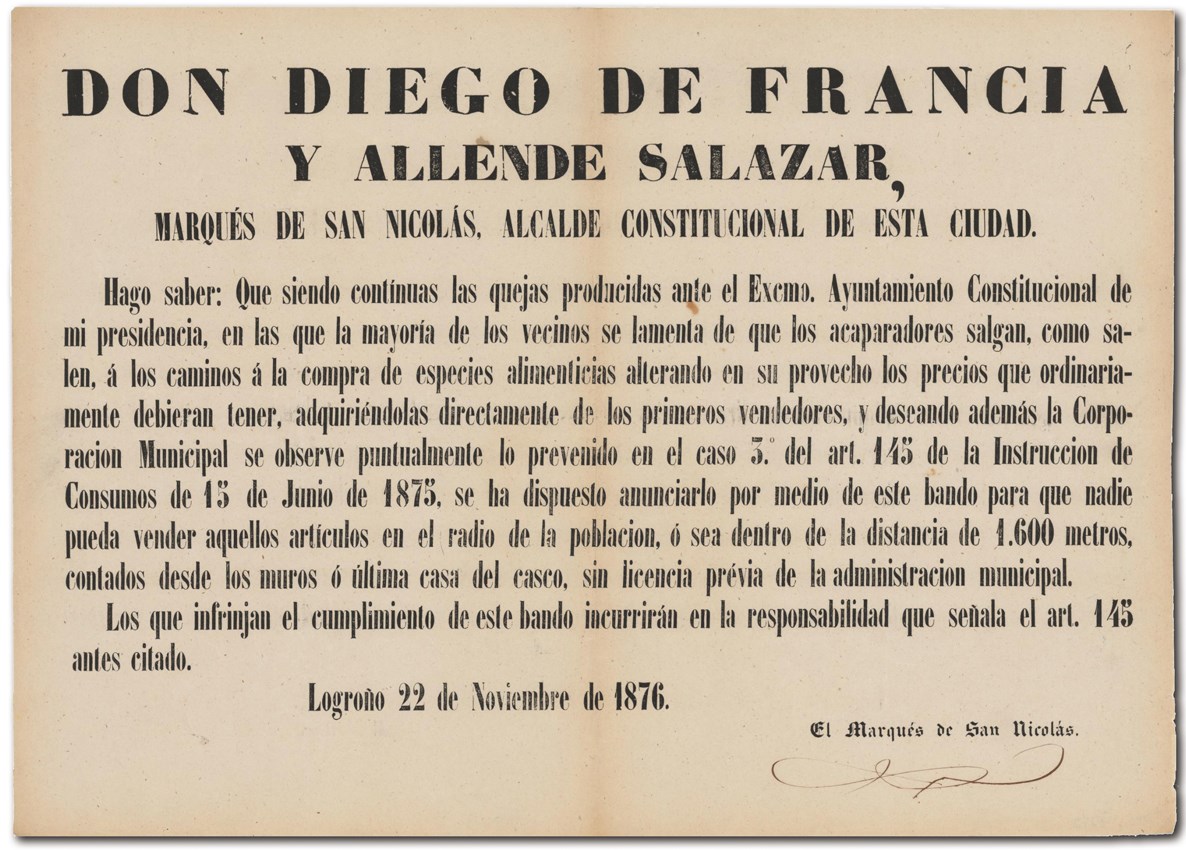 DON DIEGO DE FRANCIA
Y ALLENDE SALAZAR,
MARQUÉS DE SAN NICOLÁS, ALCALDE CONSTITUCIONAL DE ESTA CIUDAD.

Hago saber: Que siendo contínuas las quejas producidas ante el Excmo. Ayuntamiento Constitucional de mi presidencia, en las que la mayoría de los vecinos se lamenta de que los acaparadores salgan, como salen, á los caminos á la compra de especies alimenticias alterando en su provecho los precios que ordinariamente debieran tener, adquiriéndolas directamente de los primeros vendedores, y deseando además la Corporacion Municipal se observe puntualmente lo prevenido en el caso 3.° del art. 145 de la Instruccion de Consumos de 15 de Junio de 1875, se ha dispuesto anunciarlo por medio de este bando para que nadie pueda vender aquellos artículos en el radio de la poblacion, ó sea dentro de la distancia de 1.600 metros, contados desde los muros ó última casa del casco, sin licencia prévia de la administracion municipal.

Los que infrinjan el cumplimiento de este bando incurrirán en la responsabilidad que señala el art. 145 antes citado.

Logroño 22 de Noviembre de 1876.

El Marqués de San Nicolás.